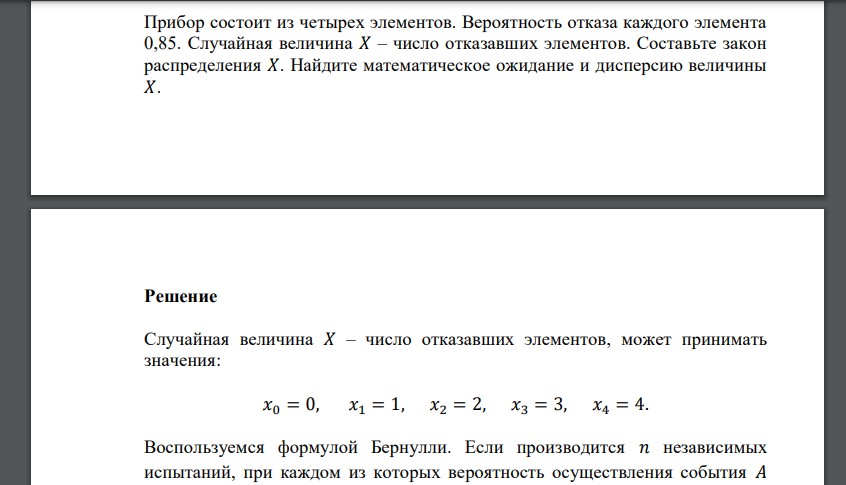 Прибор состоит из четырех элементов. Вероятность отказа каждого элемента 0,85. Случайная величина $X$ – число отказавших элементов. Составьте закон распределения $X$. Найдите математическое ожидание и дисперсию величины $X$.

Решение

Случайная величина $X$ – число отказавших элементов, может принимать значения:

$x_0 = 0, \quad x_1 = 1, \quad x_2 = 2, \quad x_3 = 3, \quad x_4 = 4.$

Воспользуемся формулой Бернулли. Если производится $n$ независимых испытаний, при каждом из которых вероятность осуществления события $A$